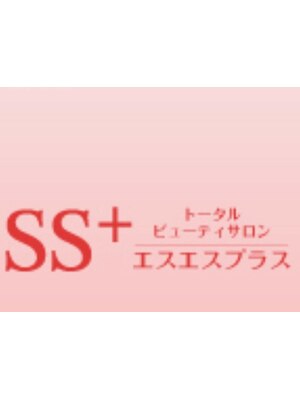 SS+
トータル
ビューティサロン
エスエスプラス